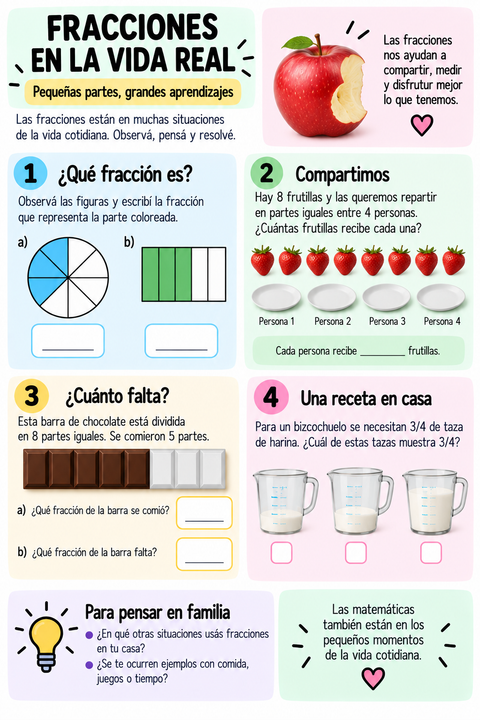 FRACCIONES EN LA VIDA REAL

Pequeñas partes, grandes aprendizajes

Las fracciones están en muchas situaciones de la vida cotidiana. Observá, pensá y resolvé.

Las fracciones nos ayudan a compartir, medir y disfrutur mejor lo que tenemos.

1 ¿Qué fracción es?

Observá las figuras y escribí la fracción que representa la parte coloreada.

a)

____

b)

____

2 Compartimos

Hay 8 frutillas y las queremos repartir en partes iguales entre 4 personas. ¿Cuántas frutillas recibe cada una?

Persona 1 Persona 2 Persona 3 Persona 4

Cada persona recibe ____ frutillas.

3 ¿Cuánto falta?

Esta barra de chocolate está dividida en 8 partes iguales. Se comieron 5 partes.

a) ¿Qué fracción de la barra se comió? ____

b) ¿Qué fracción de la barra falta? ____

4 Una receta en casa

Para un bizcochuelo se necesitan 3/4 de taza de harina. ¿Cuál de estas tazas muestra 3/4?

☐ ☐ ☐

Para pensar en familia

• ¿En qué otras situaciones usás fracciones en tu casa?
• ¿Se te ocurren ejemplos con comida, juegos o tiempo?

Las matemáticas también están en los pequeños momentos de la vida cotidiana.